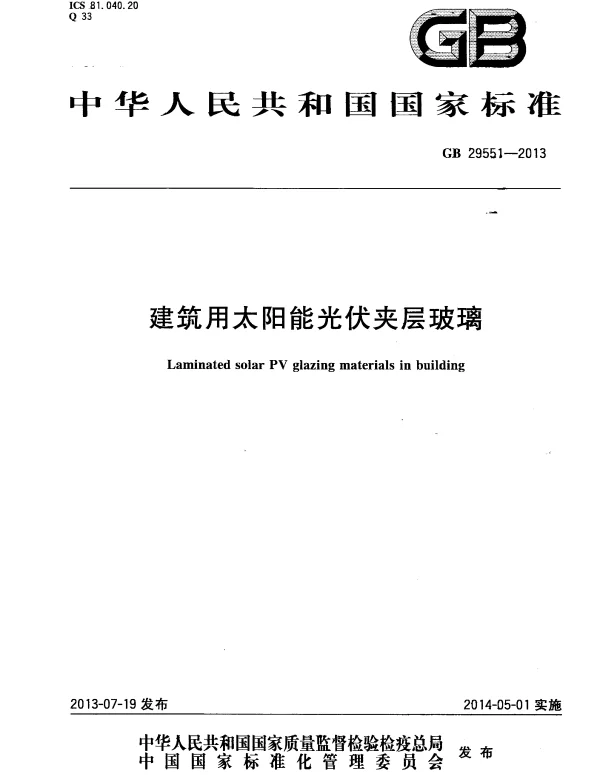 ICS 81.040.20
Q 33

GB

中华人民共和国国家标准

GB 29551—2013

建筑用太阳能光伏夹层玻璃

Laminated solar PV glazing materials in building

2013-07-19 发布

2014-05-01 实施

中华人民共和国国家质量监督检验检疫总局
中国国家标准化管理委员会
发布